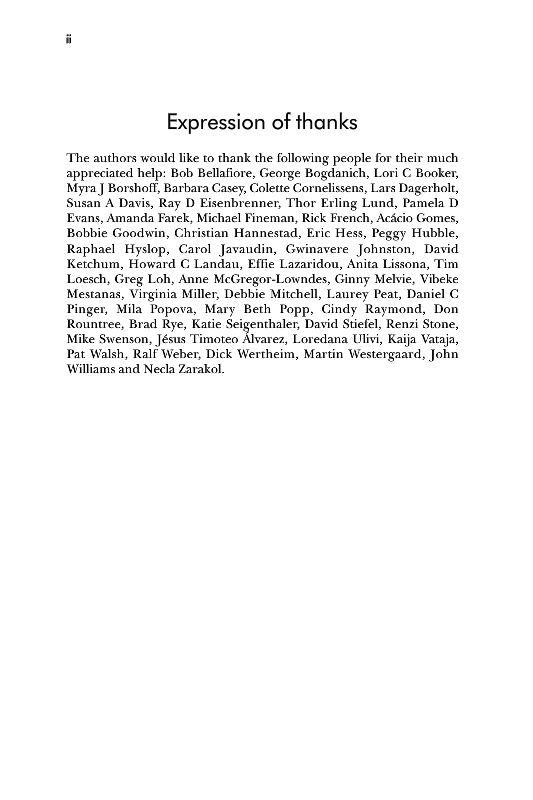 ii

Expression of thanks

The authors would like to thank the following people for their much appreciated help: Bob Bellafiore, George Bogdanich, Lori C Booker, Myra J Borshoff, Barbara Casey, Colette Cornelissens, Lars Dagerholt, Susan A Davis, Ray D Eisenbrenner, Thor Erling Lund, Pamela D Evans, Amanda Farek, Michael Fineman, Rick French, Acácio Gomes, Bobbie Goodwin, Christian Hannestad, Eric Hess, Peggy Hubble, Raphael Hyslop, Carol Javaudin, Gwinavere Johnston, David Ketchum, Howard C Landau, Effie Lazaridou, Anita Lissona, Tim Loesch, Greg Loh, Anne McGregor-Lowndes, Ginny Melvie, Vibeke Mestanas, Virginia Miller, Debbie Mitchell, Laurey Peat, Daniel C Pinger, Mila Popova, Mary Beth Popp, Cindy Raymond, Don Rountree, Brad Rye, Katie Seigenthaler, David Stiefel, Renzi Stone, Mike Swenson, Jésus Timoteo Álvarez, Loredana Ulivi, Kaija Vataja, Pat Walsh, Ralf Weber, Dick Wertheim, Martin Westergaard, John Williams and Necla Zarakol.